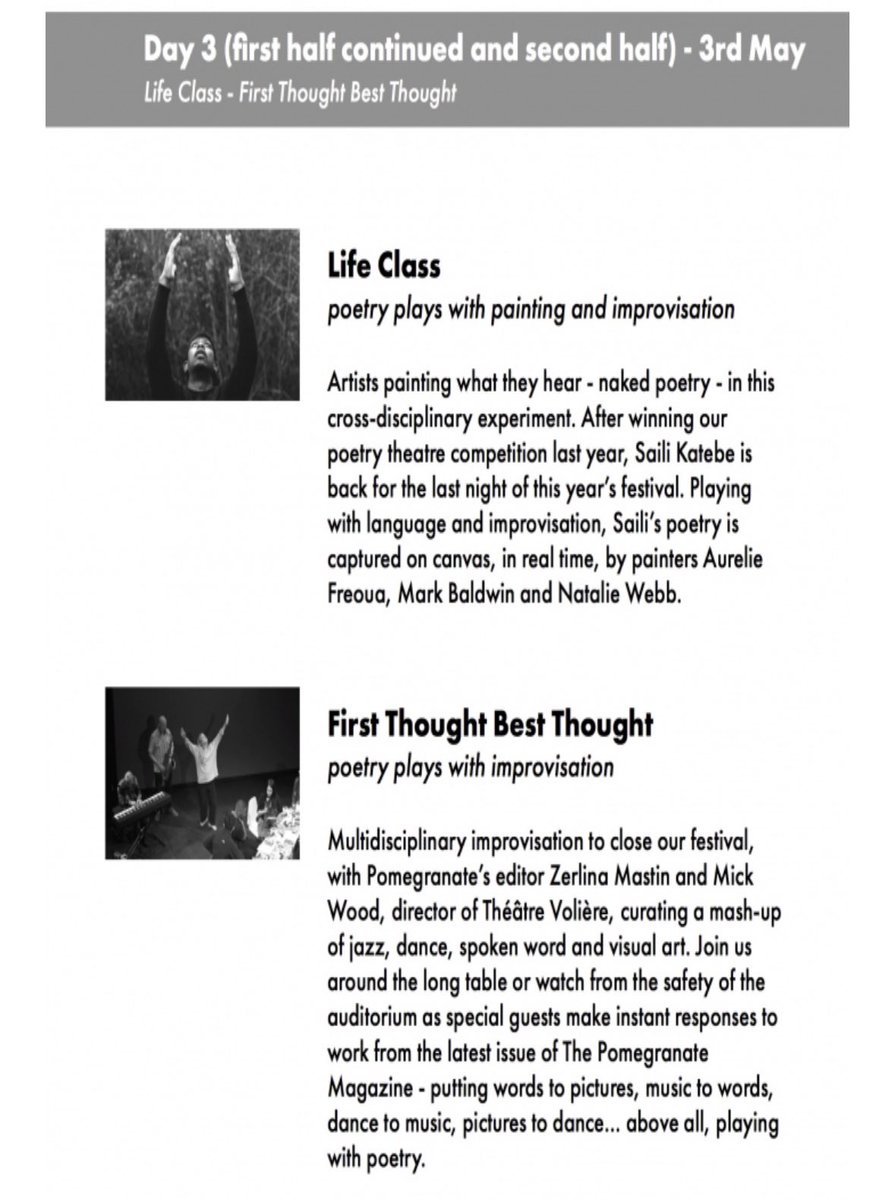 Day 3 (first half continued and second half) - 3rd May
Life Class - First Thought Best Thought

Life Class
poetry plays with painting and improvisation

Artists painting what they hear - naked poetry - in this cross-disciplinary experiment. After winning our poetry theatre competition last year, Saili Katebe is back for the last night of this year's festival. Playing with language and improvisation, Saili's poetry is captured on canvas, in real time, by painters Aurelie Freoua, Mark Baldwin and Natalie Webb.

First Thought Best Thought
poetry plays with improvisation

Multidisciplinary improvisation to close our festival, with Pomegranate's editor Zerlina Mastin and Mick Wood, director of Théâtre Volière, curating a mash-up of jazz, dance, spoken word and visual art. Join us around the long table or watch from the safety of the auditorium as special guests make instant responses to work from the latest issue of The Pomegranate Magazine - putting words to pictures, music to words, dance to music, pictures to dance... above all, playing with poetry.